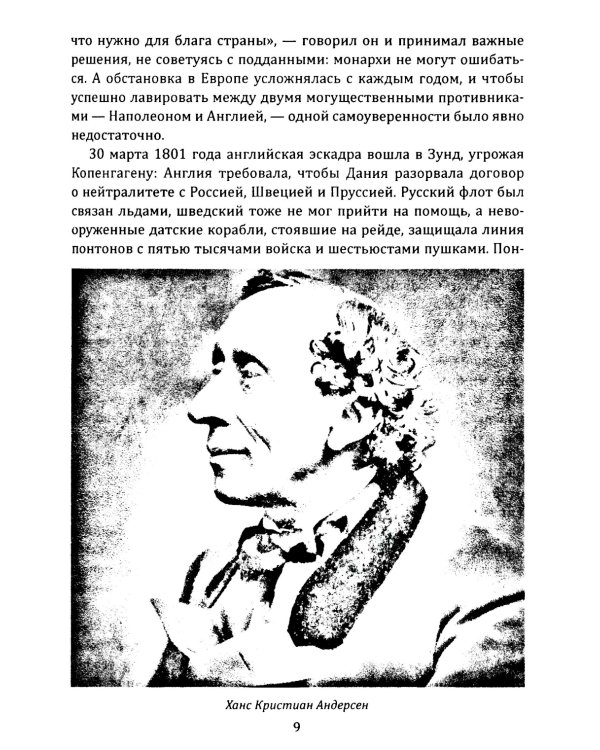 что нужно для блага страны», — говорил он и принимал важные решения, не советуясь с подданными: монархи не могут ошибаться. А обстановка в Европе усложнялась с каждым годом, и чтобы успешно лавировать между двумя могущественными противниками — Наполеоном и Англией, — одной самоуверенности было явно недостаточно.

30 марта 1801 года английская эскадра вошла в Зунд, угрожая Копенгагену: Англия требовала, чтобы Дания разорвала договор о нейтралитете с Россией, Швецией и Пруссией. Русский флот был связан льдами, шведский тоже не мог прийти на помощь, а невооруженные датские корабли, стоявшие на рейде, защищала линия понтонов с пятью тысячами войска и шестьюстами пушками. Пон-

Ханс Кристиан Андерсен

9